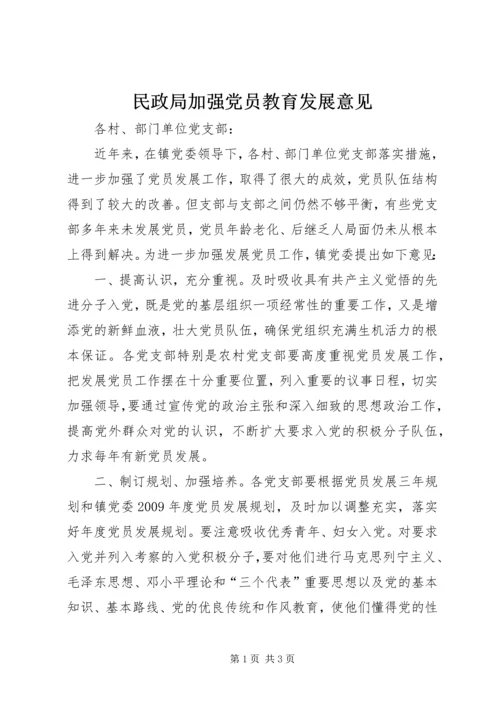 民政局加强党员教育发展意见

各村、部门单位党支部：

近年来，在镇党委领导下，各村、部门单位党支部落实措施，进一步加强了党员发展工作，取得了很大的成效，党员队伍结构得到了较大的改善。但支部与支部之间仍然不够平衡，有些党支部多年来未发展党员，党员年龄老化、后继乏人局面仍未从根本上得到解决。为进一步加强发展党员工作，镇党委提出如下意见：

一、提高认识，充分重视。及时吸收具有共产主义觉悟的先进分子入党，既是党的基层组织一项经常性的重要工作，又是增添党的新鲜血液，壮大党员队伍，确保党组织充满生机活力的根本保证。各党支部特别是农村党支部要高度重视党员发展工作，把发展党员工作摆在十分重要位置，列入重要的议事日程，切实加强领导，要通过宣传党的政治主张和深入细致的思想政治工作，提高党外群众对党的认识，不断扩大要求入党的积极分子队伍，力求每年有新党员发展。

二、制订规划、加强培养。各党支部要根据党员发展三年规划和镇党委2009年度党员发展规划，及时加以调整充实，落实好年度党员发展规划。要注意吸收优秀青年、妇女入党。对要求入党并列入考察的入党积极分子，要对他们进行马克思列宁主义、毛泽东思想、邓小平理论和“三个代表”重要思想以及党的基本知识、基本路线、党的优良传统和作风教育，使他们懂得党的性

第1页 共3页